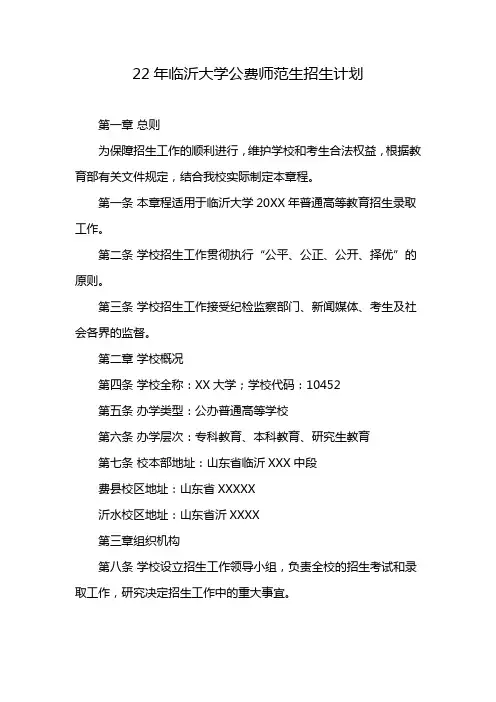 22 年临沂大学公费师范生招生计划

第一章 总则

为保障招生工作的顺利进行，维护学校和考生合法权益，根据教育部有关文件规定，结合我校实际制定本章程。

第一条 本章程适用于临沂大学 20XX 年普通高等教育招生录取工作。

第二条 学校招生工作贯彻执行“公平、公正、公开、择优”的原则。

第三条 学校招生工作接受纪检监察部门、新闻媒体、考生及社会各界的监督。

第二章 学校概况

第四条 学校全称：XX 大学；学校代码：10452

第五条 办学类型：公办普通高等学校

第六条 办学层次：专科教育、本科教育、研究生教育

第七条 校本部地址：山东省临沂 XXX 中段

费县校区地址：山东省 XXXXX

沂水校区地址：山东省沂 XXXX

第三章组织机构

第八条 学校设立招生工作领导小组，负责全校的招生考试和录取工作，研究决定招生工作中的重大事宜。